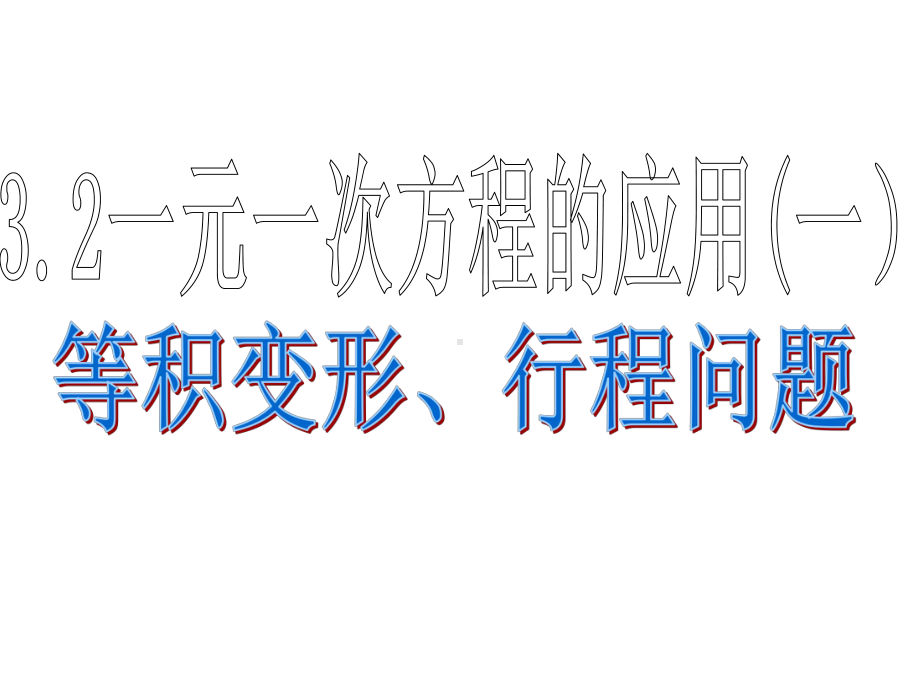 3.2一元一次方程的应用(一)

等积变形、行程问题